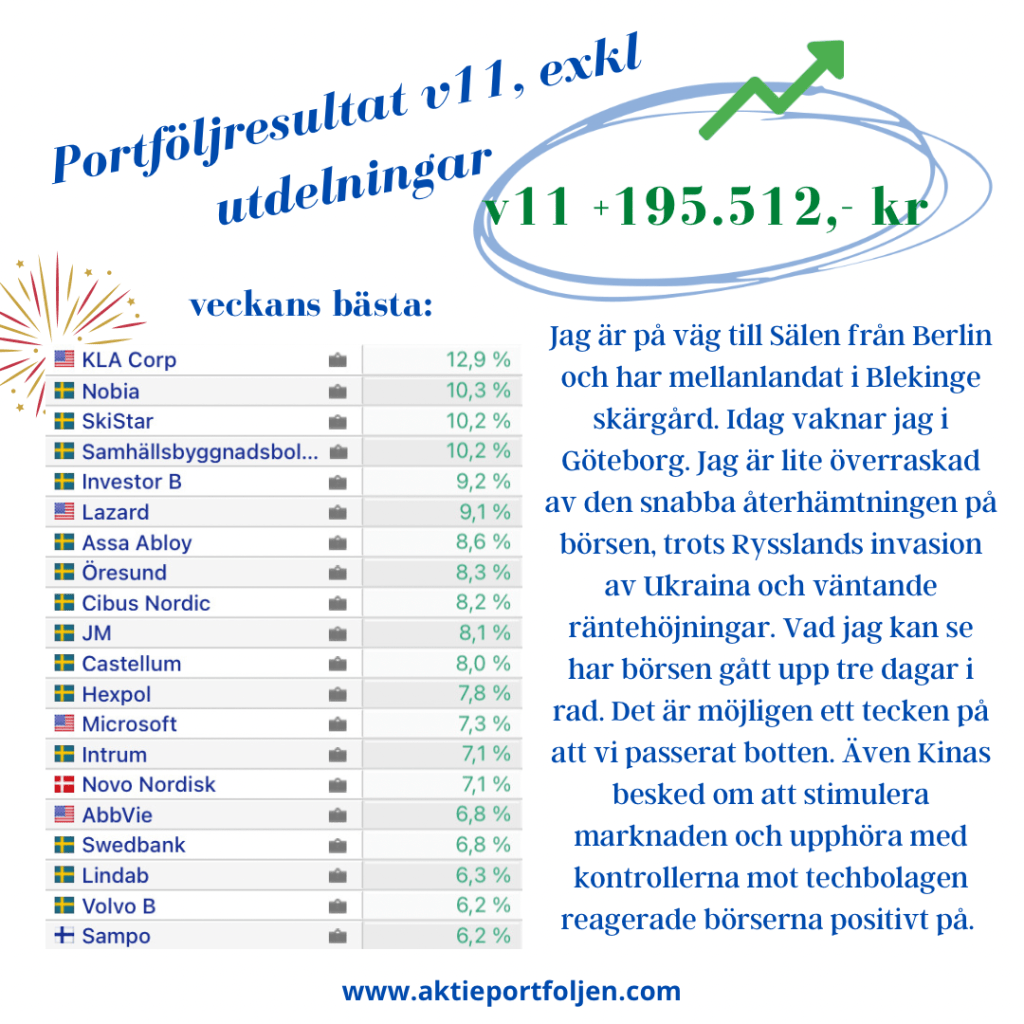 Portföljresultat v11, exkl utdelningar

v11 +195.512,- kr

veckans bästa:

| KLA Corp | 12,9 % |
|---|---|
| Nobia | 10,3 % |
| SkiStar | 10,2 % |
| Samhällsbyggnadsbol... | 10,2 % |
| Investor B | 9,2 % |
| Lazard | 9,1 % |
| Assa Abloy | 8,6 % |
| Öresund | 8,3 % |
| Cibus Nordic | 8,2 % |
| JM | 8,1 % |
| Castellum | 8,0 % |
| Hexpol | 7,8 % |
| Microsoft | 7,3 % |
| Intrum | 7,1 % |
| Novo Nordisk | 7,1 % |
| AbbVie | 6,8 % |
| Swedbank | 6,8 % |
| Lindab | 6,3 % |
| Volvo B | 6,2 % |
| Sampo | 6,2 % |

Jag är på väg till Sälen från Berlin och har mellanlandat i Blekinge skärgård. Idag vaknar jag i Göteborg. Jag är lite överraskad av den snabba återhämtningen på börsen, trots Rysslands invasion av Ukraina och väntande räntehöjningar. Vad jag kan se har börsen gått upp tre dagar i rad. Det är möjligen ett tecken på att vi passerat botten. Även Kinas besked om att stimulera marknaden och upphöra med kontrollerna mot techbolagen reagerade börserna positivt på.

www.aktieportfoljen.com